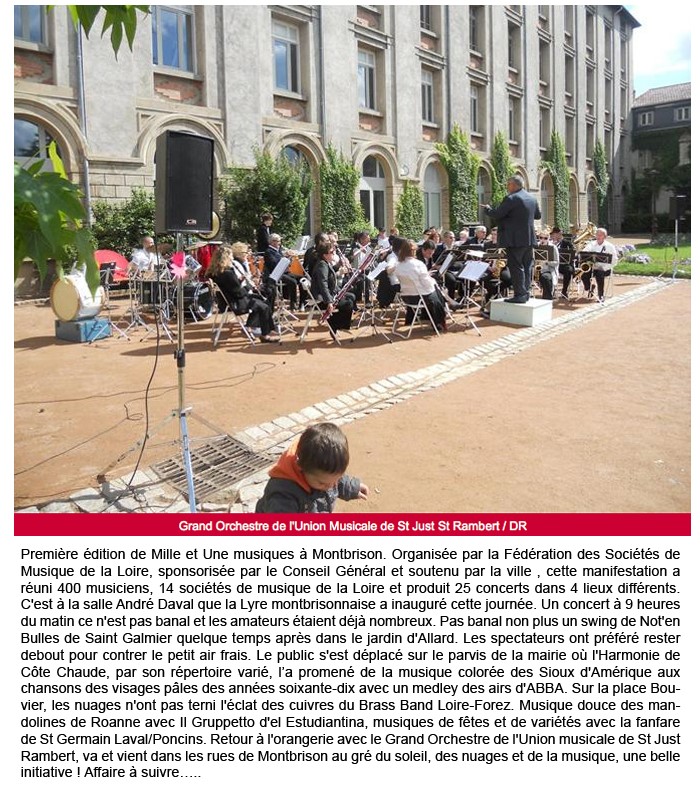 Grand Orchestre de l'Union Musicale de St Just St Rambert / DR

Première édition de Mille et Une musiques à Montbrison. Organisée par la Fédération des Sociétés de Musique de la Loire, sponsorisée par le Conseil Général et soutenu par la ville , cette manifestation a réuni 400 musiciens, 14 sociétés de musique de la Loire et produit 25 concerts dans 4 lieux différents. C'est à la salle André Daval que la Lyre montbrisonnaise a inauguré cette journée. Un concert à 9 heures du matin ce n'est pas banal et les amateurs étaient déjà nombreux. Pas banal non plus un swing de Not'en Bulles de Saint Galmier quelque temps après dans le jardin d'Allard. Les spectateurs ont préféré rester debout pour contrer le petit air frais. Le public s'est déplacé sur le parvis de la mairie où l'Harmonie de Côte Chaude, par son répertoire varié, l'a promené de la musique colorée des Sioux d'Amérique aux chansons des visages pâles des années soixante-dix avec un medley des airs d'ABBA. Sur la place Bouvier, les nuages n'ont pas terni l'éclat des cuivres du Brass Band Loire-Forez. Musique douce des mandolines de Roanne avec Il Gruppetto d'el Estudiantina, musiques de fêtes et de variétés avec la fanfare de St Germain Laval/Poncins. Retour à l'orangerie avec le Grand Orchestre de l'Union musicale de St Just Rambert, va et vient dans les rues de Montbrison au gré du soleil, des nuages et de la musique, une belle initiative ! Affaire à suivre…..